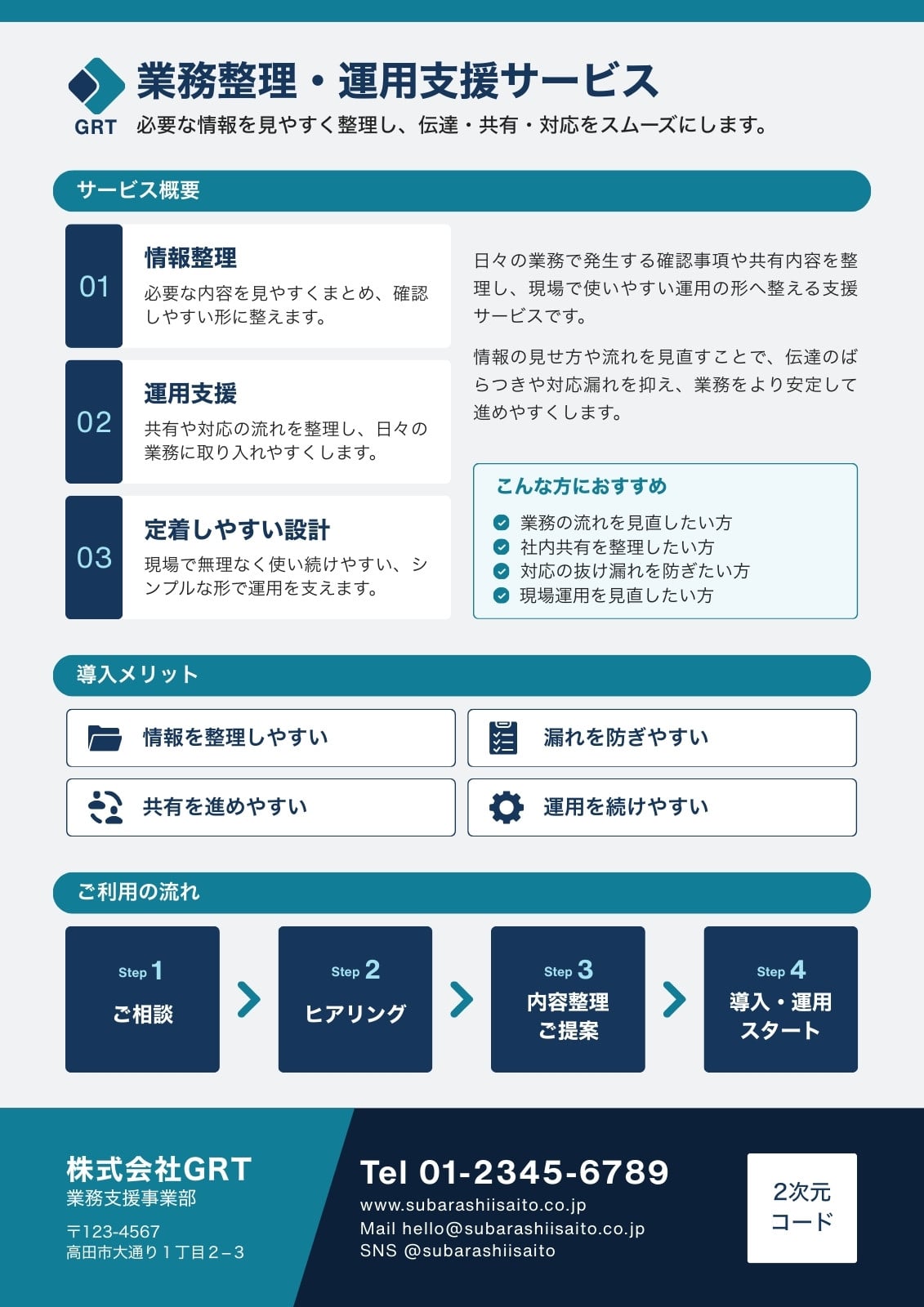 GRT

業務整理・運用支援サービス

必要な情報を見やすく整理し、伝達・共有・対応をスムーズにします。

サービス概要

01
情報整理
必要な内容を見やすくまとめ、確認しやすい形に整えます。

02
運用支援
共有や対応の流れを整理し、日々の業務に取り入れやすくします。

03
定着しやすい設計
現場で無理なく使い続けやすい、シンプルな形で運用を支えます。

日々の業務で発生する確認事項や共有内容を整理し、現場で使いやすい運用の形へ整える支援サービスです。

情報の見せ方や流れを見直すことで、伝達のばらつきや対応漏れを抑え、業務をより安定して進めやすくします。

こんな方におすすめ
業務の流れを見直したい方
社内共有を整理したい方
対応の抜け漏れを防ぎたい方
現場運用を見直したい方

導入メリット

情報を整理しやすい
漏れを防ぎやすい
共有を進めやすい
運用を続けやすい

ご利用の流れ

Step 1
ご相談

Step 2
ヒアリング

Step 3
内容整理
ご提案

Step 4
導入・運用
スタート

株式会社GRT
業務支援事業部

〒123-4567
高田市大通り１丁目２−３

Tel 01-2345-6789
www.subarashiisaito.co.jp
Mail hello@subarashiisaito.co.jp
SNS @subarashiisaito

2次元
コード